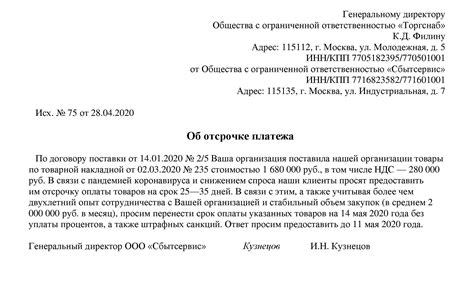 Генеральному директору
Общества с ограниченной ответственностью «Торгснаб»
К.Д. Филину
Адрес: 115112, г. Москва, ул. Молодежная, д. 5
ИНН/КПП 7705182395/770501001
от Общества с ограниченной ответственностью «Сбытсервис»
ИНН/КПП 7716823582/771601001
Адрес: 115135, г. Москва, ул. Индустриальная, д. 7

Исх. № 75 от 28.04.2020

Об отсрочке платежа

По договору поставки от 14.01.2020 № 2/5 Ваша организация поставила нашей организации товары по товарной накладной от 02.03.2020 № 235 стоимостью 1 680 000 руб., в том числе НДС — 280 000 руб. В связи с пандемией коронавируса и снижением спроса наши клиенты просят предоставить им отсрочку оплаты товаров на срок 25—35 дней. В связи с этим, а также учитывая более чем двухлетний опыт сотрудничества с Вашей организацией и стабильный объем закупок (в среднем 2 000 000 руб. в месяц), просим перенести срок оплаты указанных товаров на 14 мая 2020 года без уплаты процентов, а также штрафных санкций. Ответ просим предоставить до 11 мая 2020 года.

Генеральный директор ООО «Сбытсервис» Кузнецов И.Н. Кузнецов